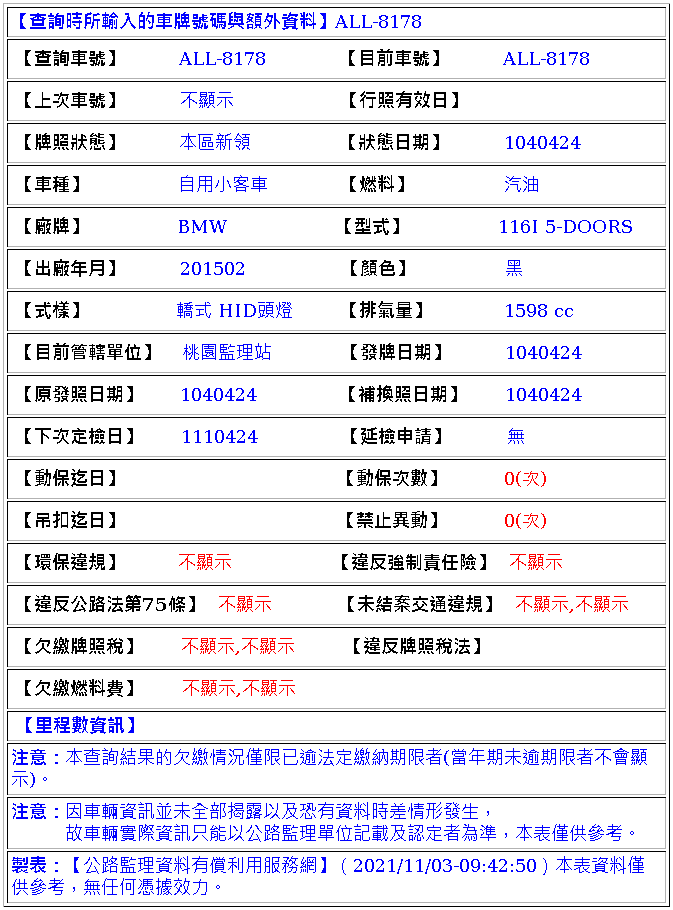 【查詢時所輸入的車牌號碼與額外資料】ALL-8178

| 【查詢車號】 | ALL-8178 | 【目前車號】 | ALL-8178 |
|---|---|---|---|
| 【上次車號】 | 不顯示 | 【行照有效日】 | |
| 【牌照狀態】 | 本區新領 | 【狀態日期】 | 1040424 |
| 【車種】 | 自用小客車 | 【燃料】 | 汽油 |
| 【廠牌】 | BMW | 【型式】 | 116I 5-DOORS |
| 【出廠年月】 | 201502 | 【顏色】 | 黑 |
| 【式樣】 | 轎式 HID頭燈 | 【排氣量】 | 1598 cc |
| 【目前管轄單位】 | 桃園監理站 | 【發牌日期】 | 1040424 |
| 【原發照日期】 | 1040424 | 【補換照日期】 | 1040424 |
| 【下次定檢日】 | 1110424 | 【延檢申請】 | 無 |
| 【動保迄日】 | | 【動保次數】 | 0(次) |
| 【吊扣迄日】 | | 【禁止異動】 | 0(次) |
| 【環保違規】 | 不顯示 | 【違反強制責任險】 | 不顯示 |
| 【違反公路法第75條】 | 不顯示 | 【未結案交通違規】 | 不顯示,不顯示 |
| 【欠繳牌照稅】 | 不顯示,不顯示 | 【違反牌照稅法】 | |
| 【欠繳燃料費】 | 不顯示,不顯示 | | |

【里程數資訊】

注意：本查詢結果的欠繳情況僅限已逾法定繳納期限者(當年期未逾期限者不會顯示)。

注意：因車輛資訊並未全部揭露以及恐有資料時差情形發生，
故車輛實際資訊只能以公路監理單位記載及認定者為準，本表僅供參考。

製表：【公路監理資料有償利用服務網】( 2021/11/03-09:42:50 ) 本表資料僅供參考，無任何憑據效力。